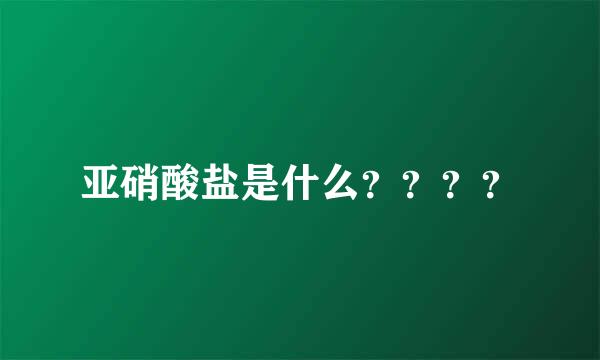 亚硝酸盐是什么？？？？